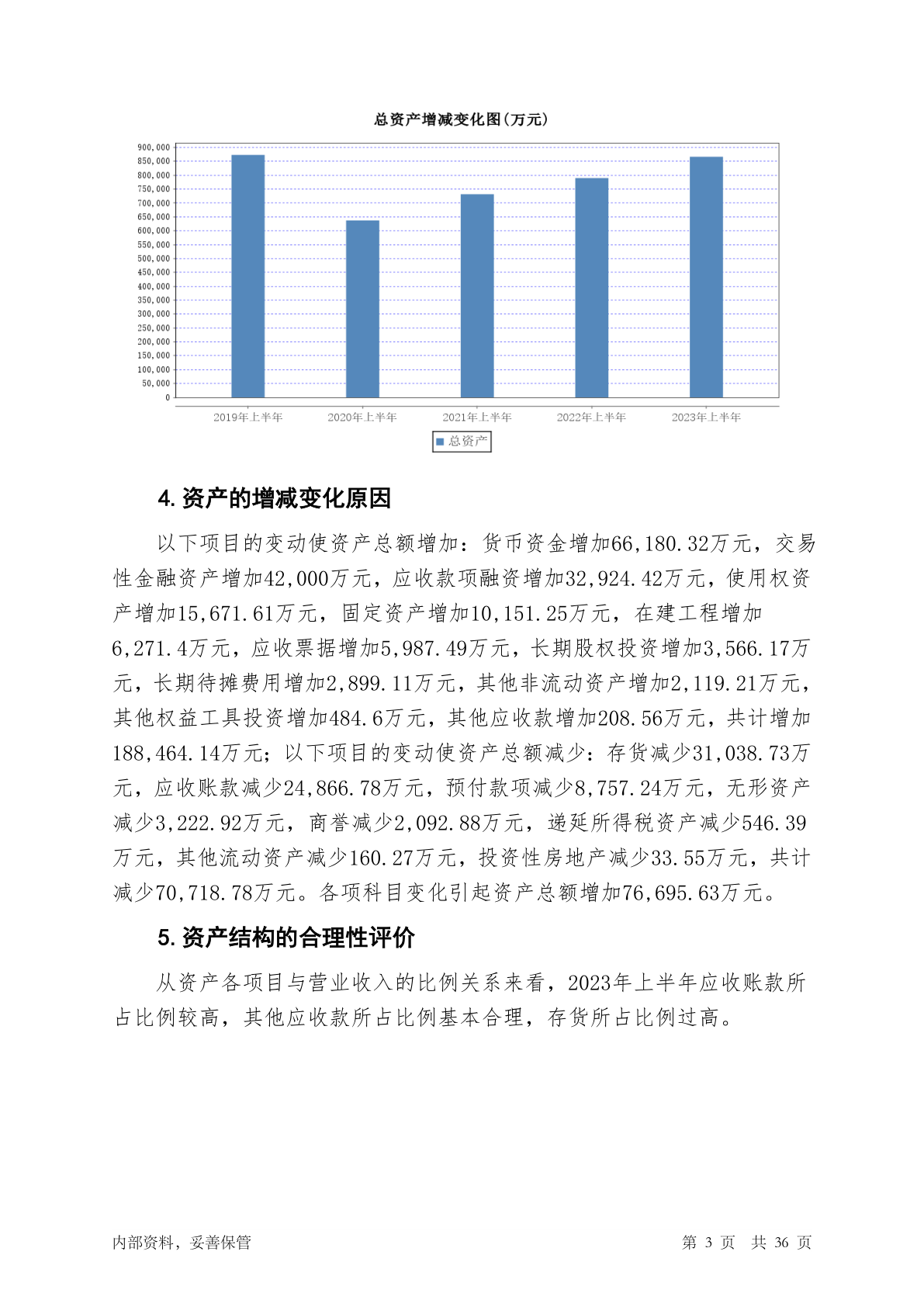 总资产增减变化图(万元)

900,000
850,000
800,000
750,000
700,000
650,000
600,000
550,000
500,000
450,000
400,000
350,000
300,000
250,000
200,000
150,000
100,000
50,000
0

2019年上半年 2020年上半年 2021年上半年 2022年上半年 2023年上半年

总资产

4. 资产的增减变化原因

以下项目的变动使资产总额增加：货币资金增加66,180.32万元，交易性金融资产增加42,000万元，应收款项融资增加32,924.42万元，使用权资产增加15,671.61万元，固定资产增加10,151.25万元，在建工程增加6,271.4万元，应收票据增加5,987.49万元，长期股权投资增加3,566.17万元，长期待摊费用增加2,899.11万元，其他非流动资产增加2,119.21万元，其他权益工具投资增加484.6万元，其他应收款增加208.56万元，共计增加188,464.14万元；以下项目的变动使资产总额减少：存货减少31,038.73万元，应收账款减少24,866.78万元，预付款项减少8,757.24万元，无形资产减少3,222.92万元，商誉减少2,092.88万元，递延所得税资产减少546.39万元，其他流动资产减少160.27万元，投资性房地产减少33.55万元，共计减少70,718.78万元。各项科目变化引起资产总额增加76,695.63万元。

5. 资产结构的合理性评价

从资产各项目与营业收入的比例关系来看，2023年上半年应收账款所占比例较高，其他应收款所占比例基本合理，存货所占比例过高。

内部资料，妥善保管

第 3 页 共 36 页